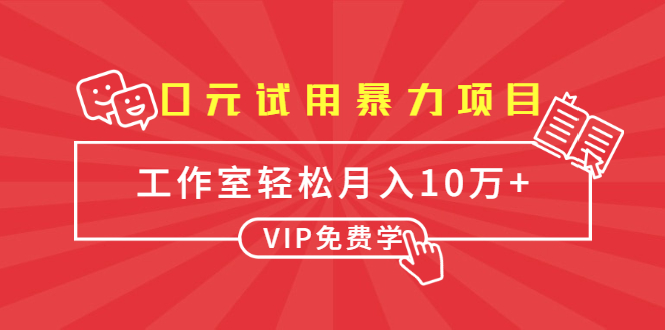 0元试用暴力项目

工作室轻松月入10万+

VIP免费学